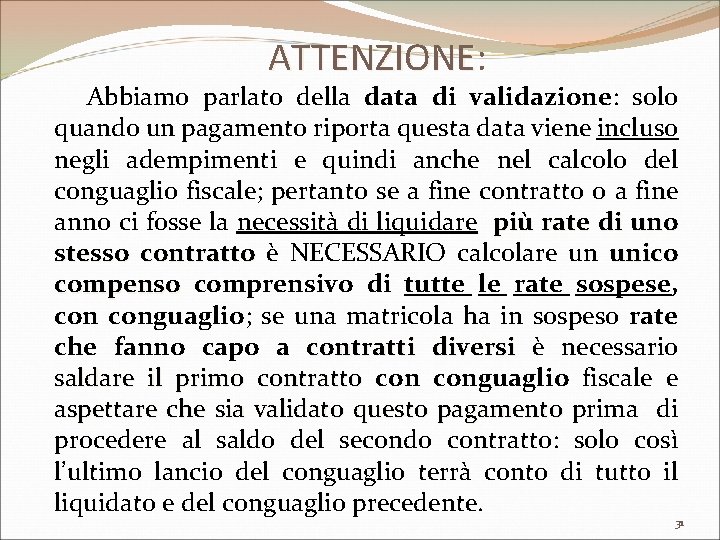 ATTENZIONE:

Abbiamo parlato della data di validazione: solo quando un pagamento riporta questa data viene incluso negli adempimenti e quindi anche nel calcolo del conguaglio fiscale; pertanto se a fine contratto o a fine anno ci fosse la necessità di liquidare più rate di uno stesso contratto è NECESSARIO calcolare un unico compenso comprensivo di tutte le rate sospese, con conguaglio; se una matricola ha in sospeso rate che fanno capo a contratti diversi è necessario saldare il primo contratto con conguaglio fiscale e aspettare che sia validato questo pagamento prima di procedere al saldo del secondo contratto: solo così l'ultimo lancio del conguaglio terrà conto di tutto il liquidato e del conguaglio precedente.

31